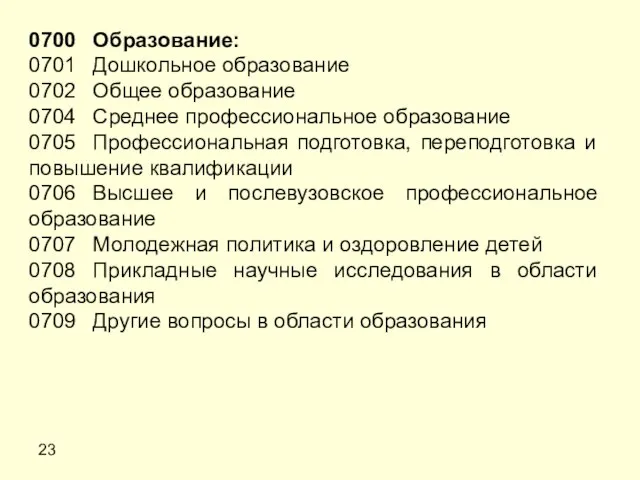 0700 Образование:
0701 Дошкольное образование
0702 Общее образование
0704 Среднее профессиональное образование
0705 Профессиональная подготовка, переподготовка и повышение квалификации
0706 Высшее и послевузовское профессиональное образование
0707 Молодежная политика и оздоровление детей
0708 Прикладные научные исследования в области образования
0709 Другие вопросы в области образования

23